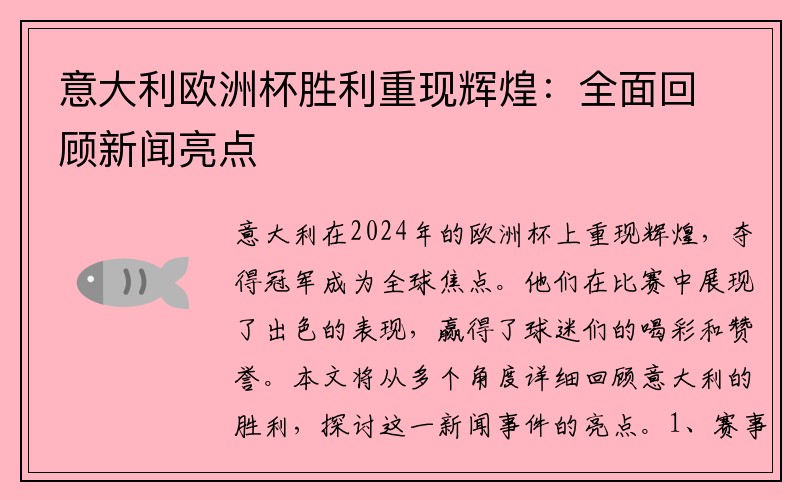 意大利欧洲杯胜利重现辉煌：全面回顾新闻亮点

意大利在2024年的欧洲杯上重现辉煌，夺得冠军成为全球焦点。他们在比赛中展现了出色的表现，赢得了球迷们的喝彩和赞誉。本文将从多个角度详细回顾意大利的胜利，探讨这一新闻事件的亮点。1、赛事